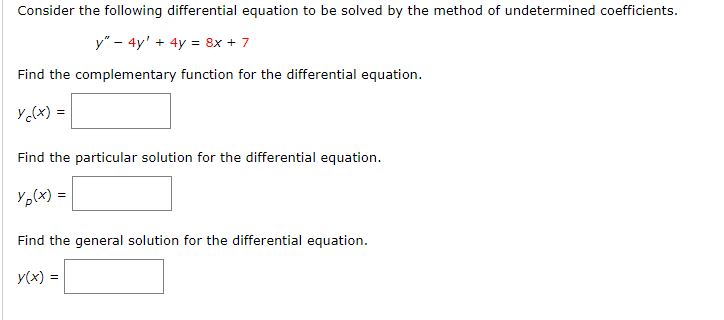 Consider the following differential equation to be solved by the method of undetermined coefficients.

$y'' - 4y' + 4y = 8x + 7$

Find the complementary function for the differential equation.

$y_c(x) =$

Find the particular solution for the differential equation.

$y_p(x) =$

Find the general solution for the differential equation.

$y(x) =$